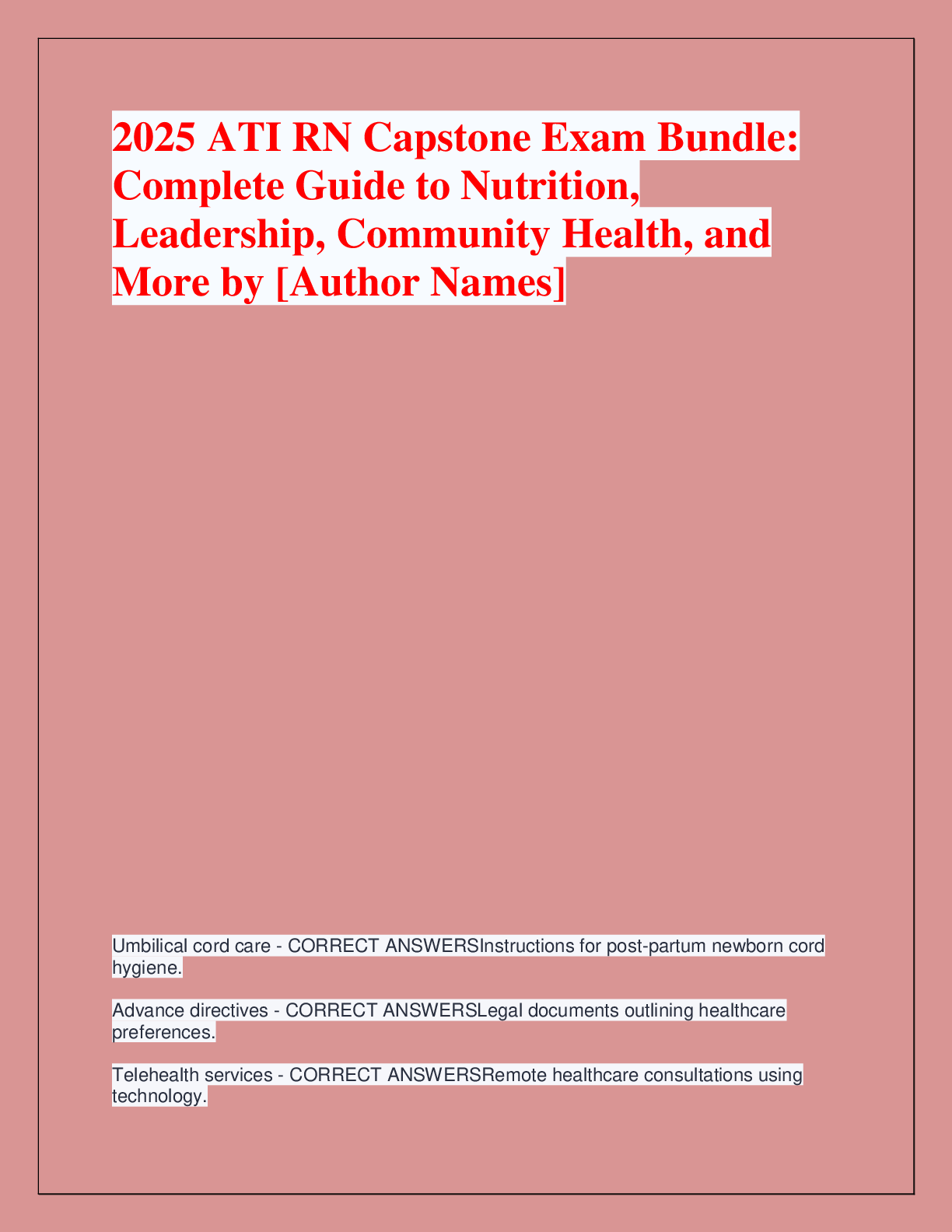 2025 ATI RN Capstone Exam Bundle: Complete Guide to Nutrition, Leadership, Community Health, and More by [Author Names]

Umbilical cord care - CORRECT ANSWERSInstructions for post-partum newborn cord hygiene.

Advance directives - CORRECT ANSWERSLegal documents outlining healthcare preferences.

Telehealth services - CORRECT ANSWERSRemote healthcare consultations using technology.